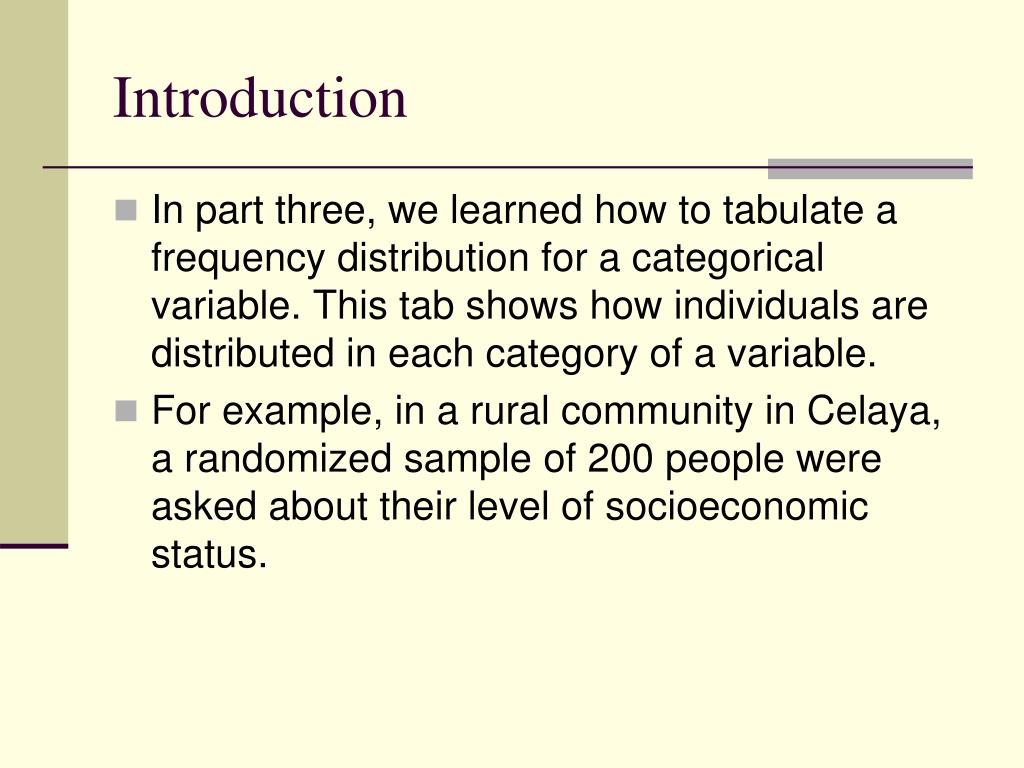 Introduction

In part three, we learned how to tabulate a frequency distribution for a categorical variable. This tab shows how individuals are distributed in each category of a variable.

For example, in a rural community in Celaya, a randomized sample of 200 people were asked about their level of socioeconomic status.